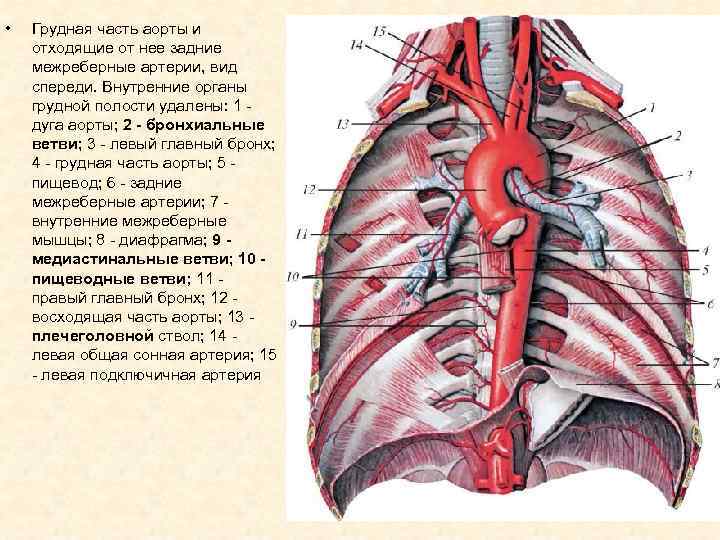 • Грудная часть аорты и отходящие от нее задние межреберные артерии, вид спереди. Внутренние органы грудной полости удалены: 1 - дуга аорты; 2 - бронхиальные ветви; 3 - левый главный бронх; 4 - грудная часть аорты; 5 - пищевод; 6 - задние межреберные артерии; 7 - внутренние межреберные мышцы; 8 - диафрагма; 9 - медиастинальные ветви; 10 - пищеводные ветви; 11 - правый главный бронх; 12 - восходящая часть аорты; 13 - плечеголовной ствол; 14 - левая общая сонная артерия; 15 - левая подключичная артерия

15
14
13
12
11
10
9
1
2
3
4
5
6
7
8